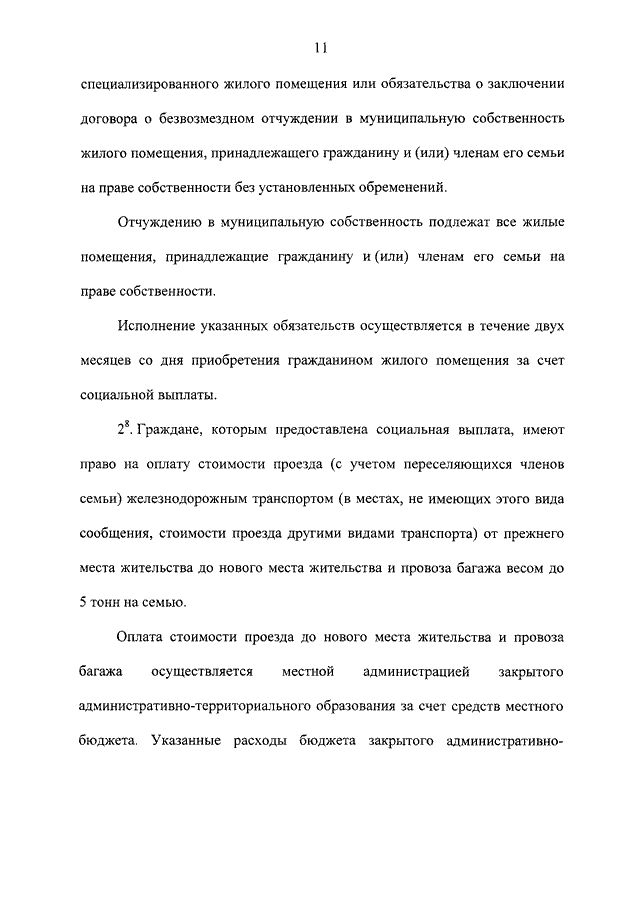 11

специализированного жилого помещения или обязательства о заключении договора о безвозмездном отчуждении в муниципальную собственность жилого помещения, принадлежащего гражданину и (или) членам его семьи на праве собственности без установленных обременений.

Отчуждению в муниципальную собственность подлежат все жилые помещения, принадлежащие гражданину и (или) членам его семьи на праве собственности.

Исполнение указанных обязательств осуществляется в течение двух месяцев со дня приобретения гражданином жилого помещения за счет социальной выплаты.

$2^8$. Граждане, которым предоставлена социальная выплата, имеют право на оплату стоимости проезда (с учетом переселяющихся членов семьи) железнодорожным транспортом (в местах, не имеющих этого вида сообщения, стоимости проезда другими видами транспорта) от прежнего места жительства до нового места жительства и провоза багажа весом до 5 тонн на семью.

Оплата стоимости проезда до нового места жительства и провоза багажа осуществляется местной администрацией закрытого административно-территориального образования за счет средств местного бюджета. Указанные расходы бюджета закрытого административно-